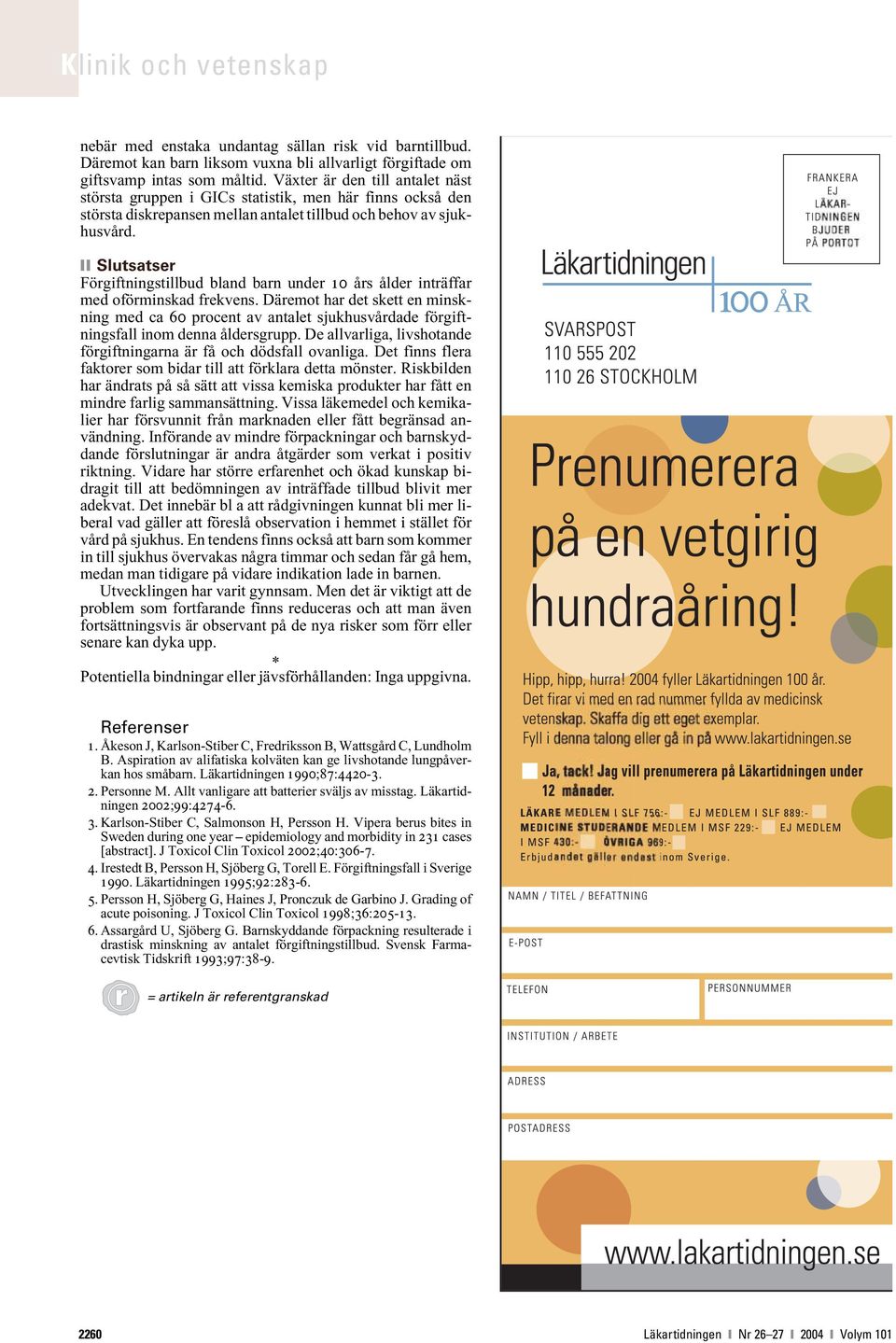 Klinik och vetenskap

nebär med enstaka undantag sällan risk vid barntillbud. Däremot kan barn liksom vuxna bli allvarligt förgiftade om giftsvamp intas som måltid. Växter är den till antalet näst största gruppen i GICs statistik, men här finns också den största diskrepansen mellan antalet tillbud och behov av sjukhusvård.

Slutsatser
Förgiftningstillbud bland barn under 10 års ålder inträffar med oförminskad frekvens. Däremot har det skett en minskning med ca 60 procent av antalet sjukhusvårdade förgiftningsfall inom denna åldersgrupp. De allvarliga, livshotande förgiftningarna är få och dödsfall ovanliga. Det finns flera faktorer som bidar till att förklara detta mönster. Riskbilden har ändrats på så sätt att vissa kemiska produkter har fått en mindre farlig sammansättning. Vissa läkemedel och kemikalier har försvunnit från marknaden eller fått begränsad användning. Införande av mindre förpackningar och barnskyddande förslutningar är andra åtgärder som verkat i positiv riktning. Vidare har större erfarenhet och ökad kunskap bidragit till att bedömningen av inträffade tillbud blivit mer adekvat. Det innebär bl a att rådgivningen kunnat bli mer liberal vad gäller att föreslå observation i hemmet i stället för vård på sjukhus. En tendens finns också att barn som kommer in till sjukhus övervakas några timmar och sedan får gå hem, medan man tidigare på vidare indikation lade in barnen.

Utvecklingen har varit gynnsam. Men det är viktigt att de problem som fortfarande finns reduceras och att man även fortsättningsvis är observant på de nya risker som förr eller senare kan dyka upp.

*

Potentiella bindningar eller jävsförhållanden: Inga uppgivna.

Referenser
1. Åkeson J, Karlson-Stiber C, Fredriksson B, Wattsgård C, Lundholm B. Aspiration av alifatiska kolväten kan ge livshotande lungpåverkan hos småbarn. Läkartidningen 1990;87:4420-3.
2. Personne M. Allt vanligare att batterier sväljs av misstag. Läkartidningen 2002;99:4274-6.
3. Karlson-Stiber C, Salmonson H, Persson H. Vipera berus bites in Sweden during one year – epidemiology and morbidity in 231 cases [abstract]. J Toxicol Clin Toxicol 2002;40:306-7.
4. Irestedt B, Persson H, Sjöberg G, Torell E. Förgiftningsfall i Sverige 1990. Läkartidningen 1995;92:283-6.
5. Persson H, Sjöberg G, Haines J, Pronczuk de Garbino J. Grading of acute poisoning. J Toxicol Clin Toxicol 1998;36:205-13.
6. Assargård U, Sjöberg G. Barnskyddande förpackning resulterade i drastisk minskning av antalet förgiftningstillbud. Svensk Farmacevtisk Tidskrift 1993;97:38-9.

r = artikeln är referentgranskad

FRANKERA EJ LÄKARTIDNINGEN BJUDER PÅ PORTOT

Läkartidningen 100 ÅR

SVARSPOST
110 555 202
110 26 STOCKHOLM

Prenumerera på en vetgirig hundraåring!

Hipp, hipp, hurra! 2004 fyller Läkartidningen 100 år. Det firar vi med en rad nummer fyllda av medicinsk vetenskap. Skaffa dig ett eget exemplar. Fyll i denna talong eller gå in på www.lakartidningen.se

Ja, tack! Jag vill prenumerera på Läkartidningen under 12 månader.
LÄKARE MEDLEM I SLF 756:- EJ MEDLEM I SLF 889:-
MEDICINE STUDERANDE MEDLEM I MSF 229:- EJ MEDLEM I MSF 430:- ÖVRIGA 969:-
Erbjudandet gäller endast inom Sverige.

NAMN / TITEL / BEFATTNING
E-POST
TELEFON
PERSONNUMMER
INSTITUTION / ARBETE
ADRESS
POSTADRESS

www.lakartidningen.se

2260

Läkartidningen | Nr 26–27 | 2004 | Volym 101